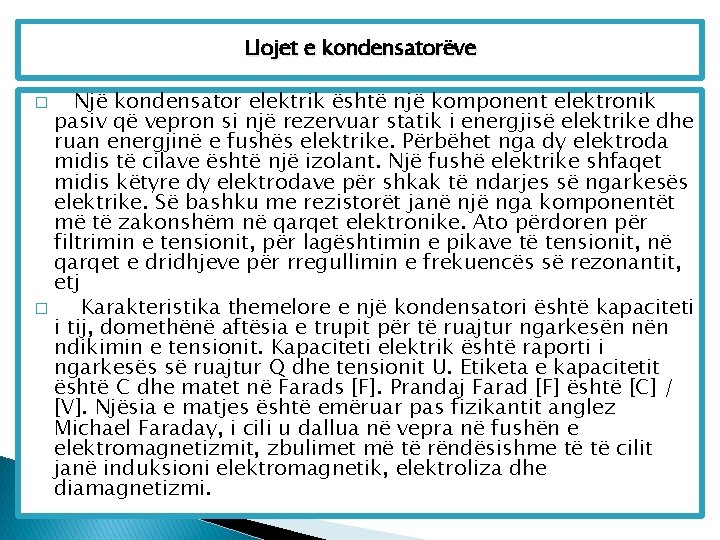 Llojet e kondensatorëve

□ Një kondensator elektrik është një komponent elektronik pasiv që vepron si një rezervuar statik i energjisë elektrike dhe ruan energjinë e fushës elektrike. Përbëhet nga dy elektroda midis të cilave është një izolant. Një fushë elektrike shfaqet midis këtyre dy elektrodave për shkak të ndarjes së ngarkesës elektrike. Së bashku me rezistorët janë një nga komponentët më të zakonshëm në qarqet elektronike. Ato përdoren për filtrimin e tensionit, për lagështimin e pikave të tensionit, në qarqet e dridhjeve për rregullimin e frekuencës së rezonantit, etj

□ Karakteristika themelore e një kondensatori është kapaciteti i tij, domethënë aftësia e trupit për të ruajtur ngarkesën nën ndikimin e tensionit. Kapaciteti elektrik është raporti i ngarkesës së ruajtur Q dhe tensionit U. Etiketa e kapacitetit është C dhe matet në Farads [F]. Prandaj Farad [F] është [C] / [V]. Njësia e matjes është emëruar pas fizikantit anglez Michael Faraday, i cili u dallua në vepra në fushën e elektromagnetizmit, zbulimet më të rëndësishme të të cilit janë induksioni elektromagnetik, elektroliza dhe diamagnetizmi.